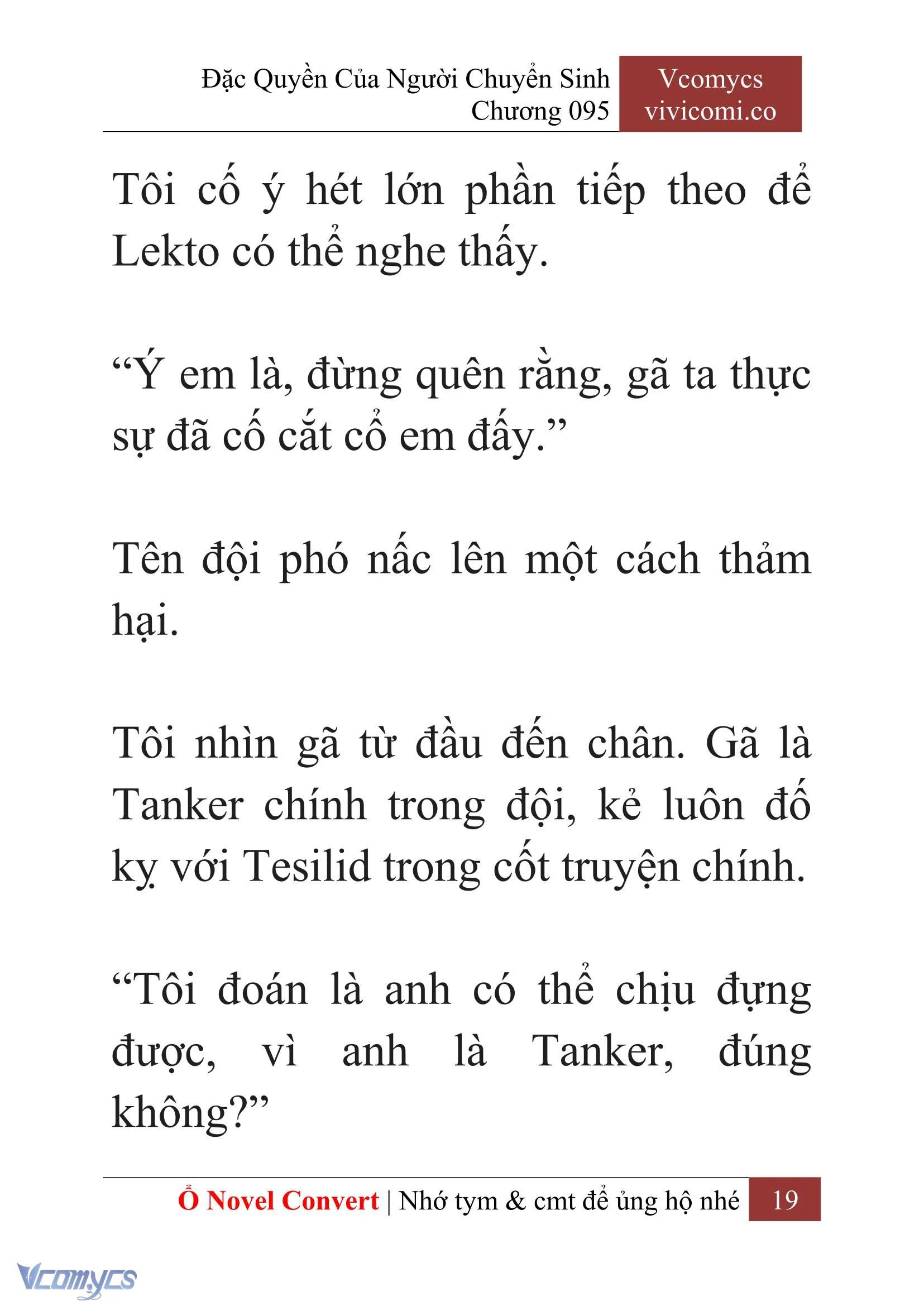 Đặc Quyền Của Người Chuyển Sinh
Chương 095

Vcomycs
vivicomi.co

Tôi cố ý hét lớn phần tiếp theo để Lekto có thể nghe thấy.

“Ý em là, đừng quên rằng, gã ta thực sự đã cố cắt cổ em đấy.”

Tên đội phó nấc lên một cách thảm hại.

Tôi nhìn gã từ đầu đến chân. Gã là Tanker chính trong đội, kẻ luôn đố kỵ với Tesilid trong cốt truyện chính.

“Tôi đoán là anh có thể chịu đựng được, vì anh là Tanker, đúng không?”

Ổ Novel Convert | Nhớ tym & cmt để ủng hộ nhé 19

Vcomycs